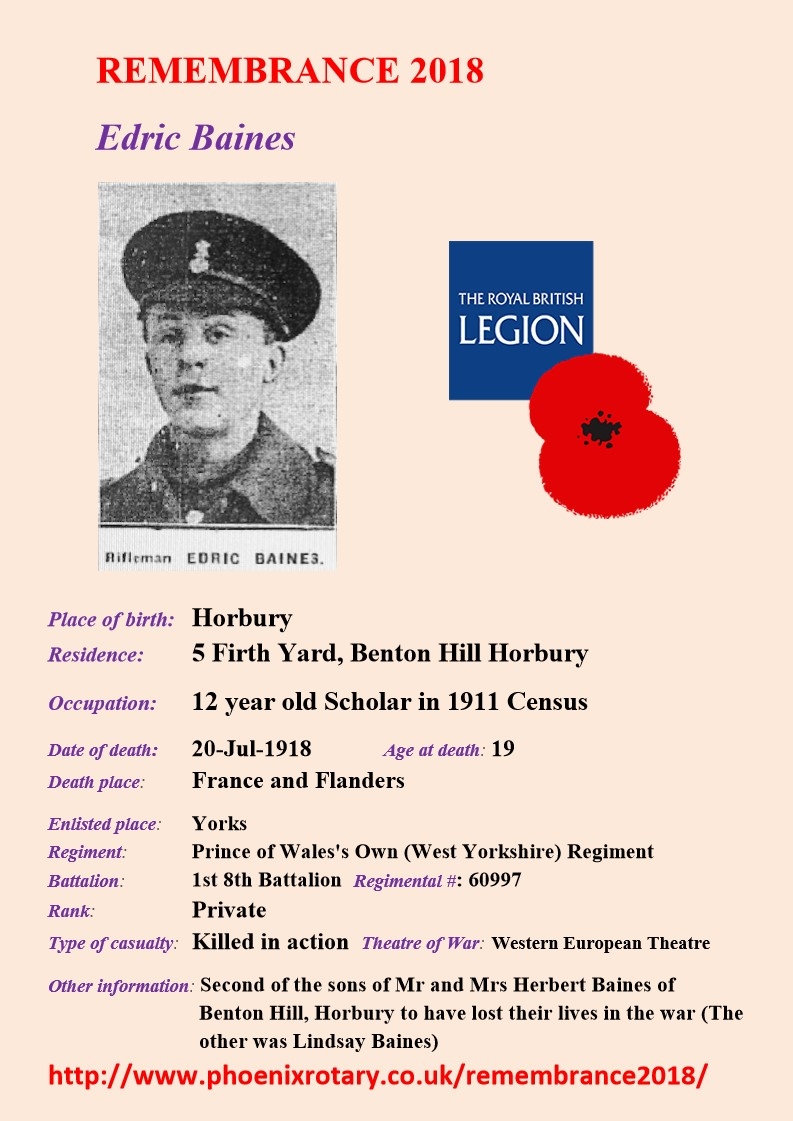 REMEMBRANCE 2018

Edric Baines

Rifleman EDRIC BAINES.

THE ROYAL BRITISH LEGION

Place of birth: Horbury

Residence: 5 Firth Yard, Benton Hill Horbury

Occupation: 12 year old Scholar in 1911 Census

Date of death: 20-Jul-1918 Age at death: 19

Death place: France and Flanders

Enlisted place: Yorks

Regiment: Prince of Wales's Own (West Yorkshire) Regiment

Battalion: 1st 8th Battalion Regimental #: 60997

Rank: Private

Type of casualty: Killed in action Theatre of War: Western European Theatre

Other information: Second of the sons of Mr and Mrs Herbert Baines of Benton Hill, Horbury to have lost their lives in the war (The other was Lindsay Baines)

http://www.phoenixrotary.co.uk/remembrance2018/